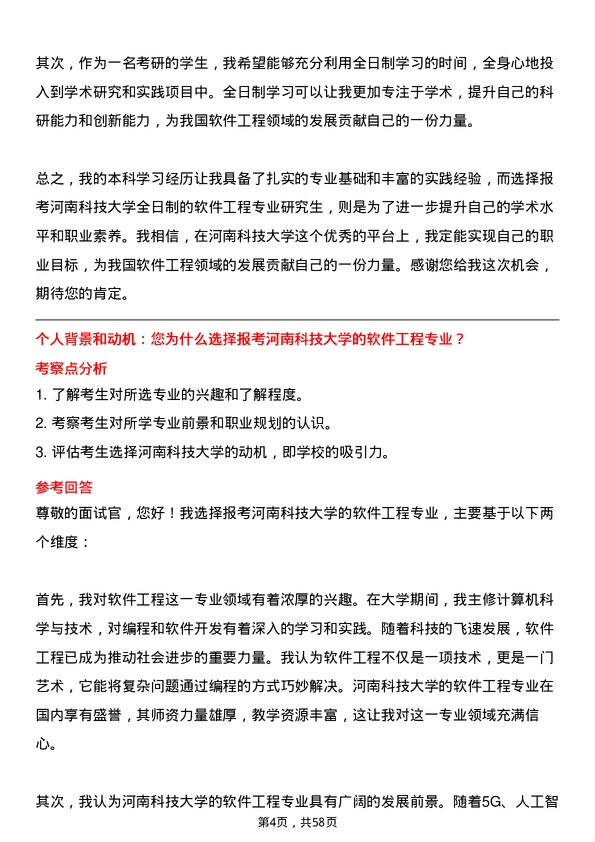 其次，作为一名考研的学生，我希望能够充分利用全日制学习的时间，全身心地投入到学术研究和实践项目中。全日制学习可以让我更加专注于学术，提升自己的科研能力和创新能力，为我国软件工程领域的发展贡献自己的一份力量。

总之，我的本科学习经历让我具备了扎实的专业基础和丰富的实践经验，而选择报考河南科技大学全日制的软件工程专业研究生，则是为了进一步提升自己的学术水平和职业素养。我相信，在河南科技大学这个优秀的平台上，我定能实现自己的职业目标，为我国软件工程领域的发展贡献自己的一份力量。感谢您给我这次机会，期待您的肯定。

个人背景和动机：您为什么选择报考河南科技大学的软件工程专业？

考察点分析

1. 了解考生对所选专业的兴趣和了解程度。
2. 考察考生对所学专业前景和职业规划的认识。
3. 评估考生选择河南科技大学的动机，即学校的吸引力。

参考回答

尊敬的面试官，您好！我选择报考河南科技大学的软件工程专业，主要基于以下两个维度：

首先，我对软件工程这一专业领域有着浓厚的兴趣。在大学期间，我主修计算机科学与技术，对编程和软件开发有着深入的学习和实践。随着科技的飞速发展，软件工程已成为推动社会进步的重要力量。我认为软件工程不仅是一项技术，更是一门艺术，它能将复杂问题通过编程的方式巧妙解决。河南科技大学的软件工程专业在国内享有盛誉，其师资力量雄厚，教学资源丰富，这让我对这一专业领域充满信心。

其次，我认为河南科技大学的软件工程专业具有广阔的发展前景。随着5G、人工智

第4页，共58页